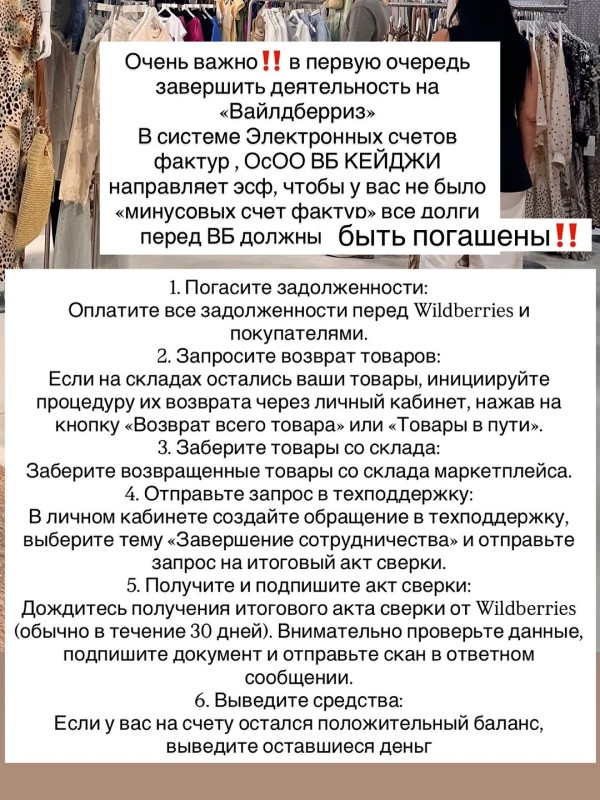 Очень важно‼️ в первую очередь завершить деятельность на «Вайлдберриз» В системе Электронных счетов фактур , ОсОО ВБ КЕЙДЖИ направляет эсф, чтобы у вас не было «минусовых счет фактур» все долги перед ВБ должны быть погашены‼️

1. Погасите задолженности:
Оплатите все задолженности перед Wildberries и покупателями.
2. Запросите возврат товаров:
Если на складах остались ваши товары, инициируйте процедуру их возврата через личный кабинет, нажав на кнопку «Возврат всего товара» или «Товары в пути».
3. Заберите товары со склада:
Заберите возвращенные товары со склада маркетплейса.
4. Отправьте запрос в техподдержку:
В личном кабинете создайте обращение в техподдержку, выберите тему «Завершение сотрудничества» и отправьте запрос на итоговый акт сверки.
5. Получите и подпишите акт сверки:
Дождитесь получения итогового акта сверки от Wildberries (обычно в течение 30 дней). Внимательно проверьте данные, подпишите документ и отправьте скан в ответном сообщении.
6. Выведите средства:
Если у вас на счету остался положительный баланс, выведите оставшиеся деньг